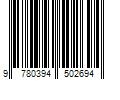 9 780394 502694